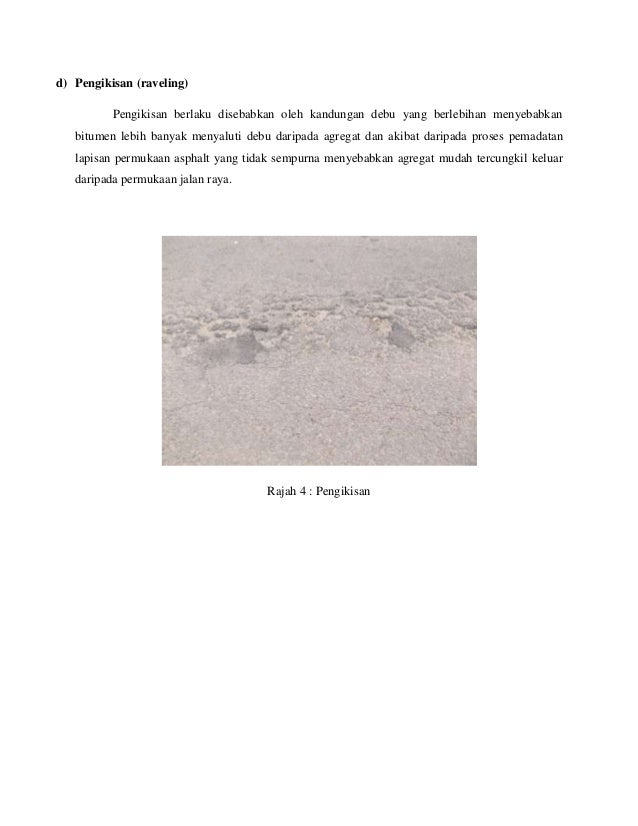 d) Pengikisan (raveling)

Pengikisan berlaku disebabkan oleh kandungan debu yang berlebihan menyebabkan bitumen lebih banyak menyaluti debu daripada agregat dan akibat daripada proses pemadatan lapisan permukaan asphalt yang tidak sempurna menyebabkan agregat mudah tercungkil keluar daripada permukaan jalan raya.

Rajah 4 : Pengikisan